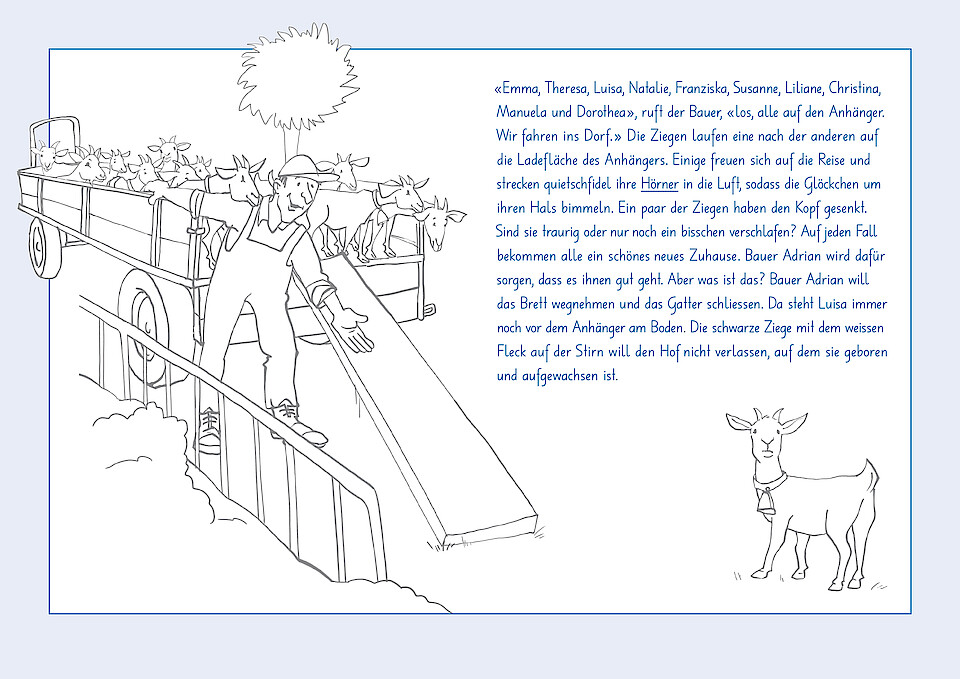 «Emma, Theresa, Luisa, Natalie, Franziska, Susanne, Liliane, Christina, Manuela und Dorothea», ruft der Bauer, «los, alle auf den Anhänger. Wir fahren ins Dorf.» Die Ziegen laufen eine nach der anderen auf die Ladefläche des Anhängers. Einige freuen sich auf die Reise und strecken quietschfidel ihre Hörner in die Luft, sodass die Glöckchen um ihren Hals bimmeln. Ein paar der Ziegen haben den Kopf gesenkt. Sind sie traurig oder nur noch ein bisschen verschlafen? Auf jeden Fall bekommen alle ein schönes neues Zuhause. Bauer Adrian wird dafür sorgen, dass es ihnen gut geht. Aber was ist das? Bauer Adrian will das Brett wegnehmen und das Gatter schliessen. Da steht Luisa immer noch vor dem Anhänger am Boden. Die schwarze Ziege mit dem weissen Fleck auf der Stirn will den Hof nicht verlassen, auf dem sie geboren und aufgewachsen ist.